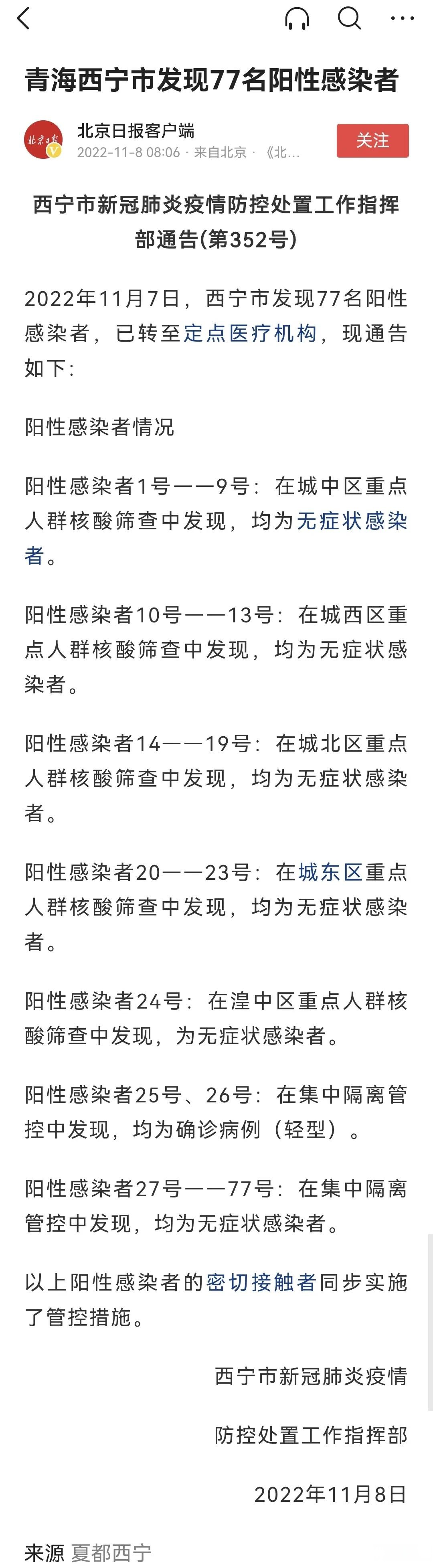 青海西宁市发现77名阳性感染者

北京日报

北京日报客户端
2022-11-8 08:06 · 来自北京 · 《北...

关注

西宁市新冠肺炎疫情防控处置工作指挥部通告(第352号)

2022年11月7日，西宁市发现77名阳性感染者，已转至定点医疗机构，现通告如下：

阳性感染者情况

阳性感染者1号——9号：在城中区重点人群核酸筛查中发现，均为无症状感染者。

阳性感染者10号——13号：在城西区重点人群核酸筛查中发现，均为无症状感染者。

阳性感染者14——19号：在城北区重点人群核酸筛查中发现，均为无症状感染者。

阳性感染者20——23号：在城东区重点人群核酸筛查中发现，均为无症状感染者。

阳性感染者24号：在湟中区重点人群核酸筛查中发现，为无症状感染者。

阳性感染者25号、26号：在集中隔离管控中发现，均为确诊病例（轻型）。

阳性感染者27号——77号：在集中隔离管控中发现，均为无症状感染者。

以上阳性感染者的密切接触者同步实施了管控措施。

西宁市新冠肺炎疫情

防控处置工作指挥部

2022年11月8日

来源 夏都西宁